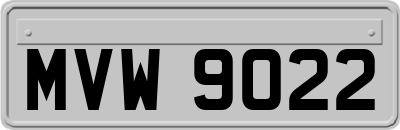 MVW 9022